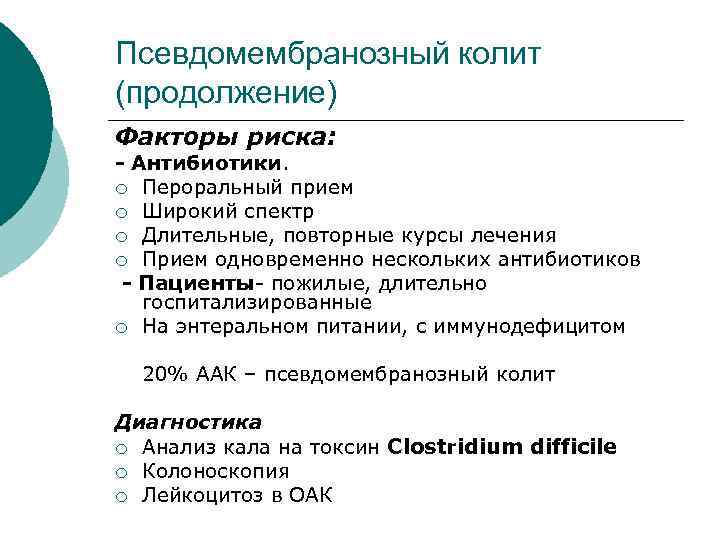 Псевдомембранозный колит (продолжение)

Факторы риска:
- Антибиотики.
○ Пероральный прием
○ Широкий спектр
○ Длительные, повторные курсы лечения
○ Прием одновременно нескольких антибиотиков
- Пациенты- пожилые, длительно госпитализированные
○ На энтеральном питании, с иммунодефицитом

20% ААК – псевдомембранозный колит

Диагностика
○ Анализ кала на токсин Clostridium difficile
○ Колоноскопия
○ Лейкоцитоз в ОАК